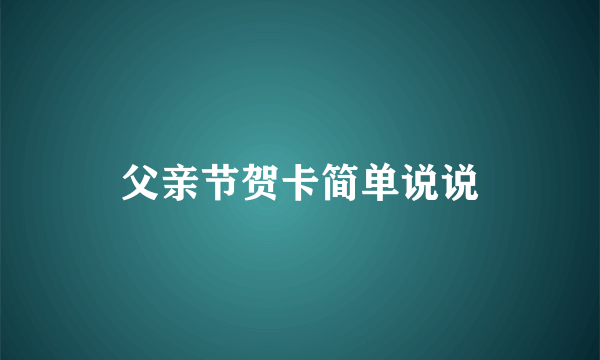 父亲节贺卡简单说说